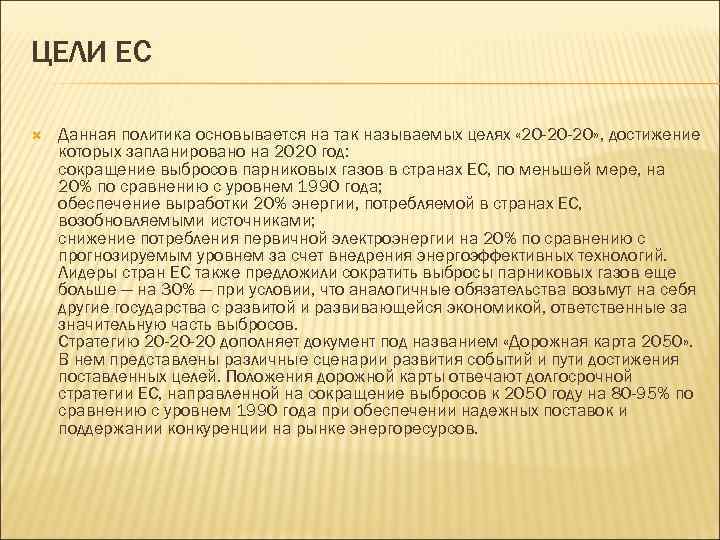 ЦЕЛИ ЕС

Данная политика основывается на так называемых целях «20-20-20», достижение которых запланировано на 2020 год:
сокращение выбросов парниковых газов в странах ЕС, по меньшей мере, на 20% по сравнению с уровнем 1990 года;
обеспечение выработки 20% энергии, потребляемой в странах ЕС, возобновляемыми источниками;
снижение потребления первичной электроэнергии на 20% по сравнению с прогнозируемым уровнем за счет внедрения энергоэффективных технологий.
Лидеры стран ЕС также предложили сократить выбросы парниковых газов еще больше — на 30% — при условии, что аналогичные обязательства возьмут на себя другие государства с развитой и развивающейся экономикой, ответственные за значительную часть выбросов.
Стратегию 20-20-20 дополняет документ под названием «Дорожная карта 2050». В нем представлены различные сценарии развития событий и пути достижения поставленных целей. Положения дорожной карты отвечают долгосрочной стратегии ЕС, направленной на сокращение выбросов к 2050 году на 80-95% по сравнению с уровнем 1990 года при обеспечении надежных поставок и поддержании конкуренции на рынке энергоресурсов.